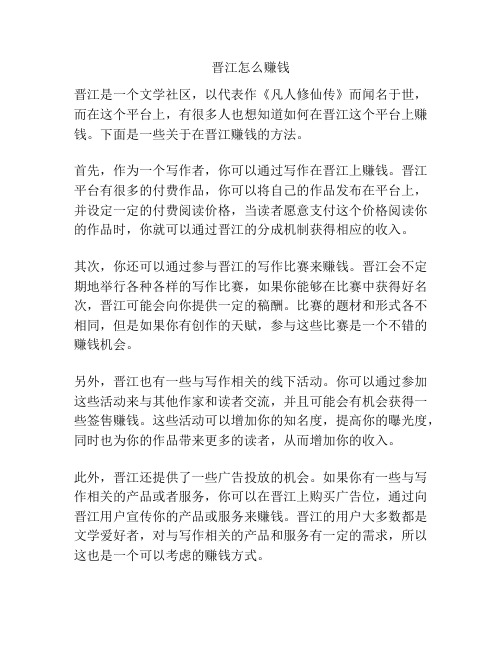 晋江怎么赚钱

晋江是一个文学社区，以代表作《凡人修仙传》而闻名于世，而在这个平台上，有很多人也想知道如何在晋江这个平台上赚钱。下面是一些关于在晋江赚钱的方法。

首先，作为一个写作者，你可以通过写作在晋江上赚钱。晋江平台有很多的付费作品，你可以将自己的作品发布在平台上，并设定一定的付费阅读价格，当读者愿意支付这个价格阅读你的作品时，你就可以通过晋江的分成机制获得相应的收入。

其次，你还可以通过参与晋江的写作比赛来赚钱。晋江会不定期地举行各种各样的写作比赛，如果你能够在比赛中获得好名次，晋江可能会向你提供一定的稿酬。比赛的题材和形式各不相同，但是如果你有创作的天赋，参与这些比赛是一个不错的赚钱机会。

另外，晋江也有一些与写作相关的线下活动。你可以通过参加这些活动来与其他作家和读者交流，并且可能会有机会获得一些签售赚钱。这些活动可以增加你的知名度，提高你的曝光度，同时也为你的作品带来更多的读者，从而增加你的收入。

此外，晋江还提供了一些广告投放的机会。如果你有一些与写作相关的产品或者服务，你可以在晋江上购买广告位，通过向晋江用户宣传你的产品或服务来赚钱。晋江的用户大多数都是文学爱好者，对与写作相关的产品和服务有一定的需求，所以这也是一个可以考虑的赚钱方式。